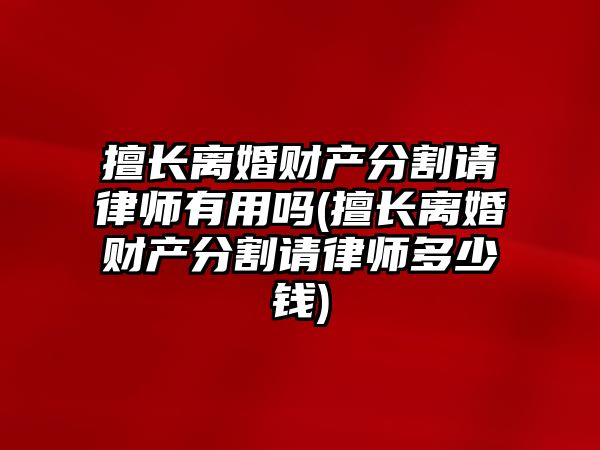 擅长离婚财产分割请律师有用吗(擅长离婚财产分割请律师多少钱)